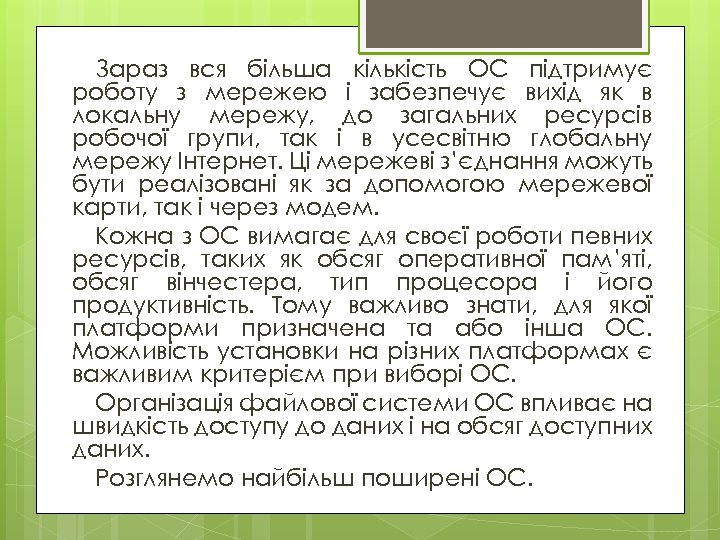 Зараз вся більша кількість ОС підтримує роботу з мережею і забезпечує вихід як в локальну мережу, до загальних ресурсів робочої групи, так і в усесвітню глобальну мережу Інтернет. Ці мережеві з'єднання можуть бути реалізовані як за допомогою мережевої карти, так і через модем.

Кожна з ОС вимагає для своєї роботи певних ресурсів, таких як обсяг оперативної пам'яті, обсяг вінчестера, тип процесора і його продуктивність. Тому важливо знати, для якої платформи призначена та або інша ОС. Можливість установки на різних платформах є важливим критерієм при виборі ОС.

Організація файлової системи ОС впливає на швидкість доступу до даних і на обсяг доступних даних.

Розглянемо найбільш поширені ОС.